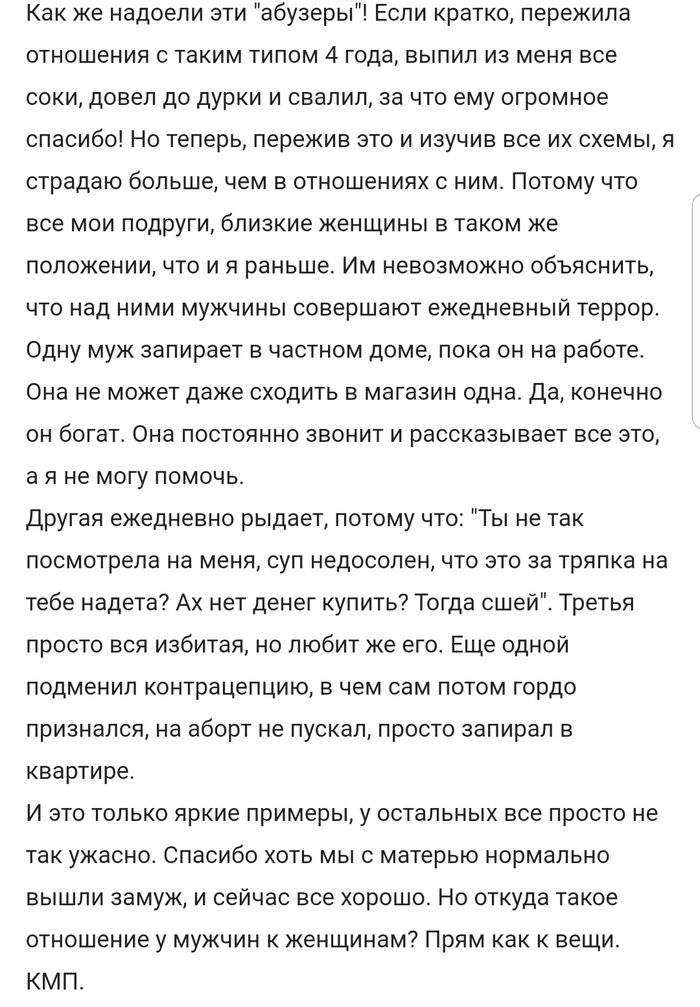 Как же надоели эти "абузеры"! Если кратко, пережила отношения с таким типом 4 года, выпил из меня все соки, довел до дурки и свалил, за что ему огромное спасибо! Но теперь, пережив это и изучив все их схемы, я страдаю больше, чем в отношениях с ним. Потому что все мои подруги, близкие женщины в таком же положении, что и я раньше. Им невозможно объяснить, что над ними мужчины совершают ежедневный террор. Одну муж запирает в частном доме, пока он на работе. Она не может даже сходить в магазин одна. Да, конечно он богат. Она постоянно звонит и рассказывает все это, а я не могу помочь.
Другая ежедневно рыдает, потому что: "Ты не так посмотрела на меня, суп недосолен, что это за тряпка на тебе надета? Ах нет денег купить? Тогда сшей". Третья просто вся избитая, но любит же его. Еще одной подменил контрацепцию, в чем сам потом гордо признался, на аборт не пускал, просто запирал в квартире.
И это только яркие примеры, у остальных все просто не так ужасно. Спасибо хоть мы с матерью нормально вышли замуж, и сейчас все хорошо. Но откуда такое отношение у мужчин к женщинам? Прям как к вещи. КМП.